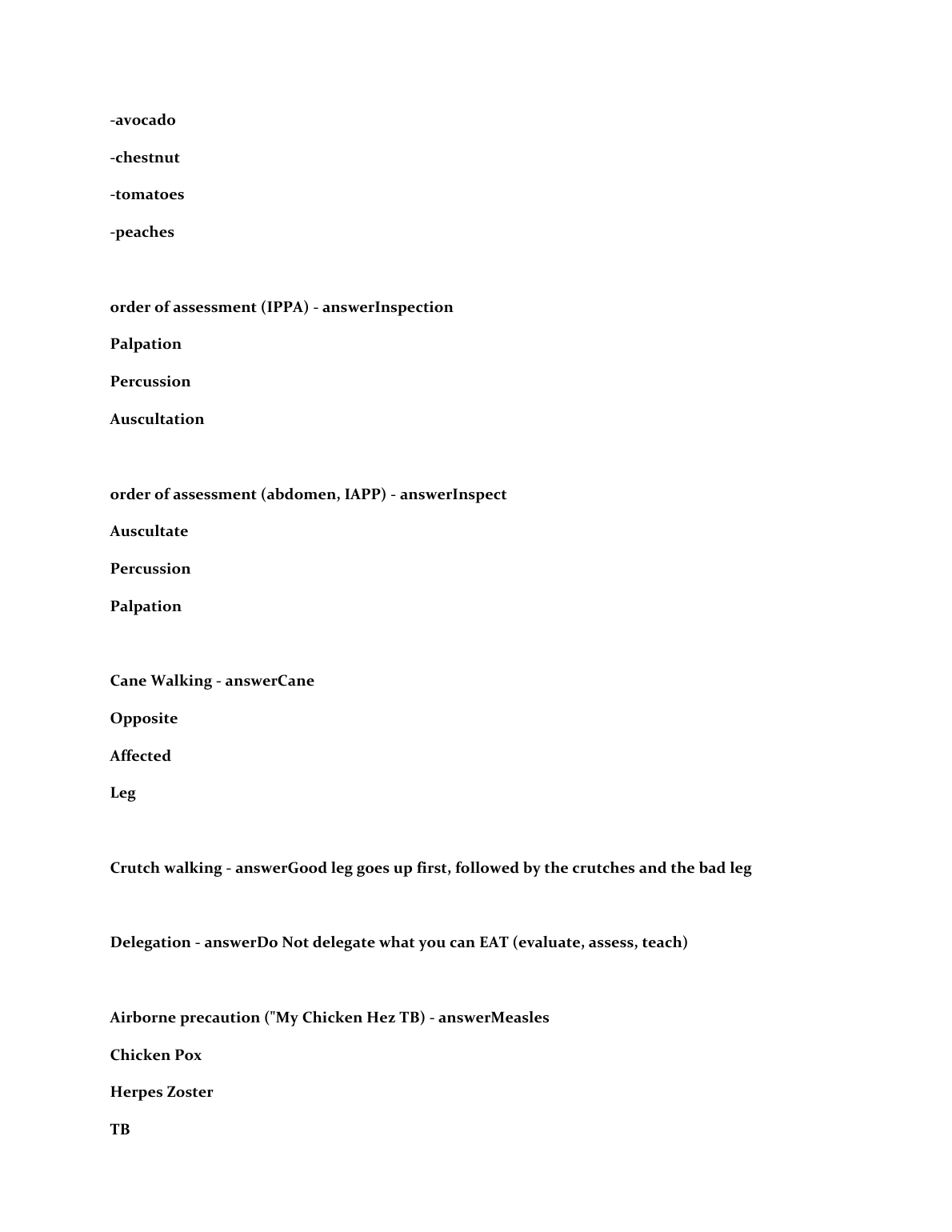 -avocado

-chestnut

-tomatoes

-peaches

order of assessment (IPPA) - answerInspection

Palpation

Percussion

Auscultation

order of assessment (abdomen, IAPP) - answerInspect

Auscultate

Percussion

Palpation

Cane Walking - answerCane

Opposite

Affected

Leg

Crutch walking - answerGood leg goes up first, followed by the crutches and the bad leg

Delegation - answerDo Not delegate what you can EAT (evaluate, assess, teach)

Airborne precaution ("My Chicken Hez TB) - answerMeasles

Chicken Pox

Herpes Zoster

TB